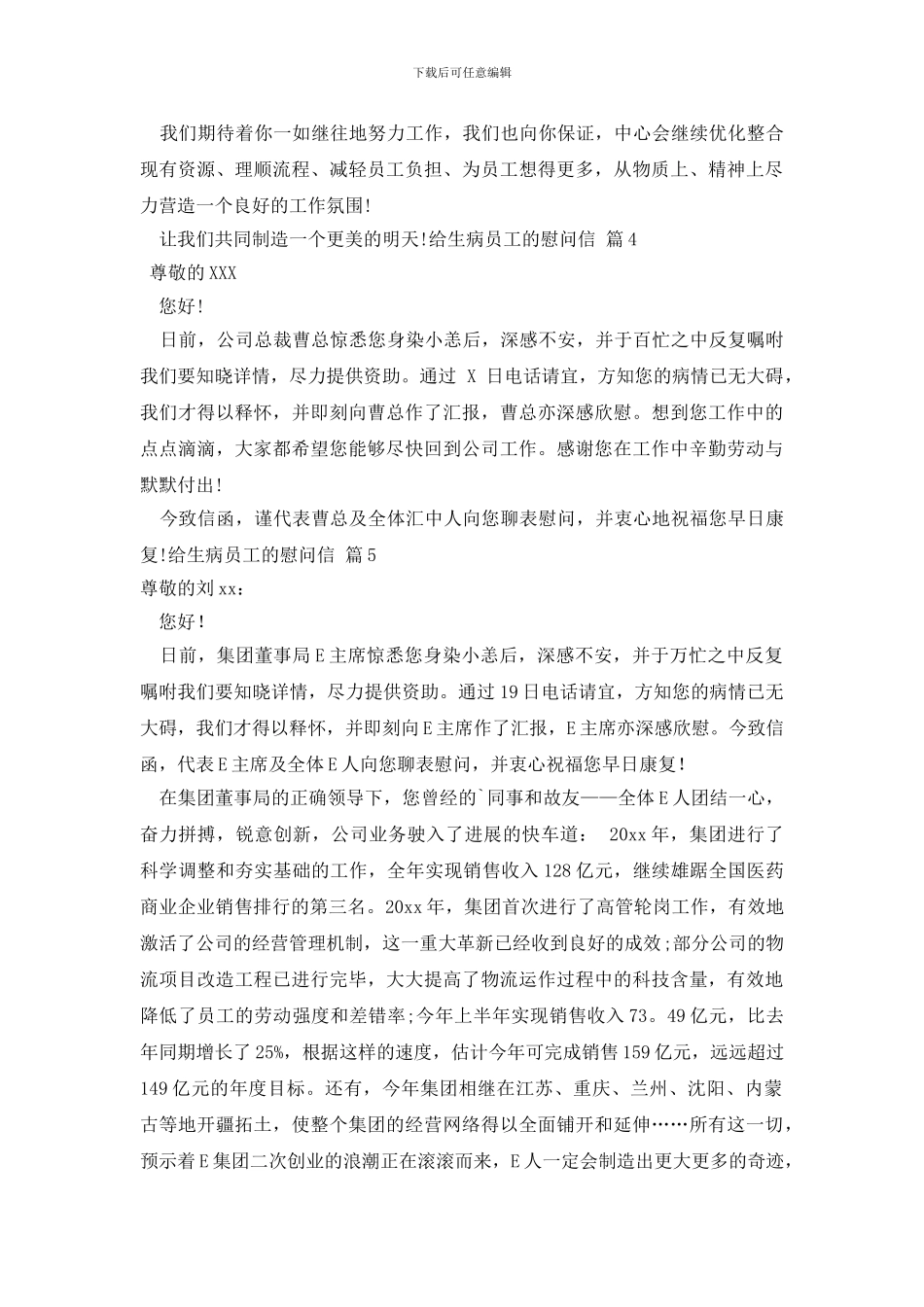 下载后可任意编辑

我们期待着你一如继往地努力工作，我们也向你保证，中心会继续优化整合现有资源、理顺流程、减轻员工负担、为员工想得更多，从物质上、精神上尽力营造一个良好的工作氛围!

让我们共同制造一个更美的明天!给生病员工的慰问信 篇4

尊敬的XXX

您好!

日前，公司总裁曹总惊悉您身染小恙后，深感不安，并于百忙之中反复嘱咐我们要知晓详情，尽力提供资助。通过 X 日电话请宜，方知您的病情已无大碍，我们才得以释怀，并即刻向曹总作了汇报，曹总亦深感欣慰。想到您工作中的点点滴滴，大家都希望您能够尽快回到公司工作。感谢您在工作中辛勤劳动与默默付出!

今致信函，谨代表曹总及全体汇中人向您聊表慰问，并衷心地祝福您早日康复!给生病员工的慰问信 篇5

尊敬的刘xx：

您好!

日前，集团董事局E主席惊悉您身染小恙后，深感不安，并于万忙之中反复嘱咐我们要知晓详情，尽力提供资助。通过19日电话请宜，方知您的病情已无大碍，我们才得以释怀，并即刻向E主席作了汇报，E主席亦深感欣慰。今致信函，代表E主席及全体E人向您聊表慰问，并衷心祝福您早日康复!

在集团董事局的正确领导下，您曾经的`同事和故友——全体E人团结一心，奋力拼搏，锐意创新，公司业务驶入了进展的快车道： 20xx年，集团进行了科学调整和夯实基础的工作，全年实现销售收入128亿元，继续雄踞全国医药商业企业销售排行的第三名。20xx年，集团首次进行了高管轮岗工作，有效地激活了公司的经营管理机制，这一重大革新已经收到良好的成效;部分公司的物流项目改造工程已进行完毕，大大提高了物流运作过程中的科技含量，有效地降低了员工的劳动强度和差错率;今年上半年实现销售收入73。49亿元，比去年同期增长了25%，根据这样的速度，估计今年可完成销售159亿元，远远超过149亿元的年度目标。还有，今年集团相继在江苏、重庆、兰州、沈阳、内蒙古等地开疆拓土，使整个集团的经营网络得以全面铺开和延伸……所有这一切，预示着E集团二次创业的浪潮正在滚滚而来，E人一定会制造出更大更多的奇迹，